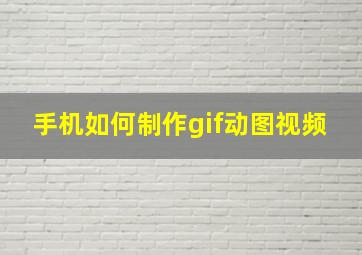 手机如何制作gif动图视频